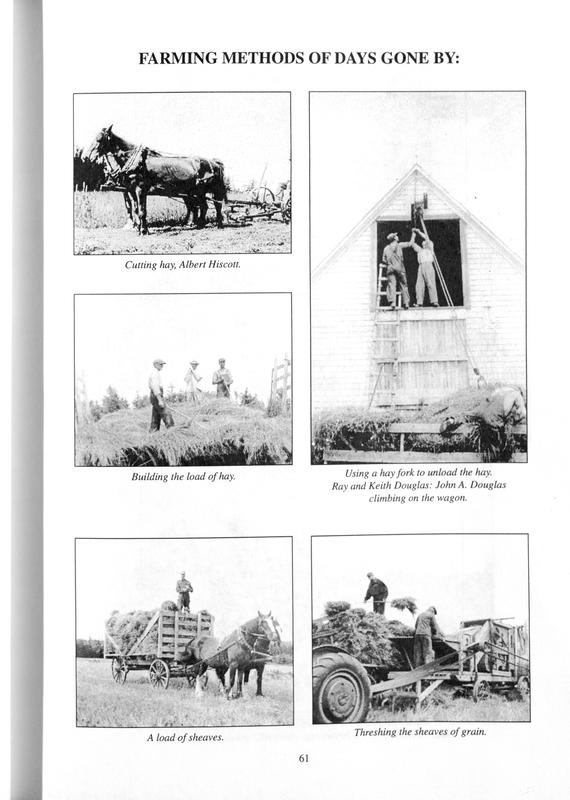 FARMING METHODS OF DAYS GONE BY:

Cutting hay, Albert Hiscott.

Building the load of hay.

Using a hay fork to unload the hay. Ray and Keith Douglas: John A. Douglas climbing on the wagon.

A load of sheaves.

Threshing the sheaves of grain.

61